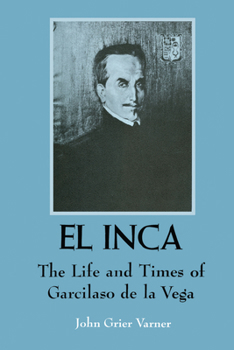 EL INCA

The Life and Times of Garcilaso de la Vega

John Grier Varner